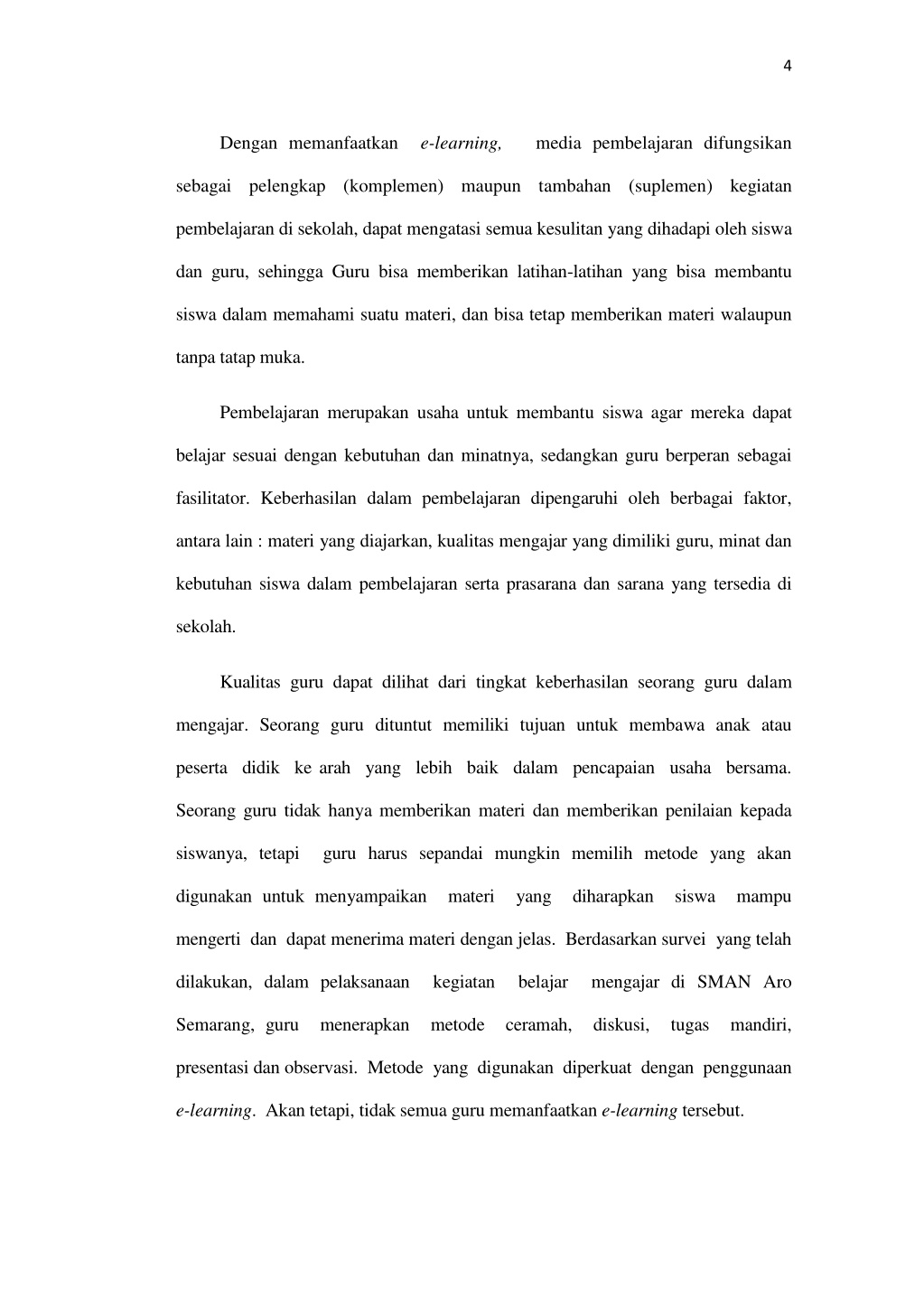 4

Dengan memanfaatkan e-learning, media pembelajaran difungsikan sebagai pelengkap (komplemen) maupun tambahan (suplemen) kegiatan pembelajaran di sekolah, dapat mengatasi semua kesulitan yang dihadapi oleh siswa dan guru, sehingga Guru bisa memberikan latihan-latihan yang bisa membantu siswa dalam memahami suatu materi, dan bisa tetap memberikan materi walaupun tanpa tatap muka.

Pembelajaran merupakan usaha untuk membantu siswa agar mereka dapat belajar sesuai dengan kebutuhan dan minatnya, sedangkan guru berperan sebagai fasilitator. Keberhasilan dalam pembelajaran dipengaruhi oleh berbagai faktor, antara lain : materi yang diajarkan, kualitas mengajar yang dimiliki guru, minat dan kebutuhan siswa dalam pembelajaran serta prasarana dan sarana yang tersedia di sekolah.

Kualitas guru dapat dilihat dari tingkat keberhasilan seorang guru dalam mengajar. Seorang guru dituntut memiliki tujuan untuk membawa anak atau peserta didik ke arah yang lebih baik dalam pencapaian usaha bersama. Seorang guru tidak hanya memberikan materi dan memberikan penilaian kepada siswanya, tetapi guru harus sepandai mungkin memilih metode yang akan digunakan untuk menyampaikan materi yang diharapkan siswa mampu mengerti dan dapat menerima materi dengan jelas. Berdasarkan survei yang telah dilakukan, dalam pelaksanaan kegiatan belajar mengajar di SMAN Aro Semarang, guru menerapkan metode ceramah, diskusi, tugas mandiri, presentasi dan observasi. Metode yang digunakan diperkuat dengan penggunaan e-learning. Akan tetapi, tidak semua guru memanfaatkan e-learning tersebut.